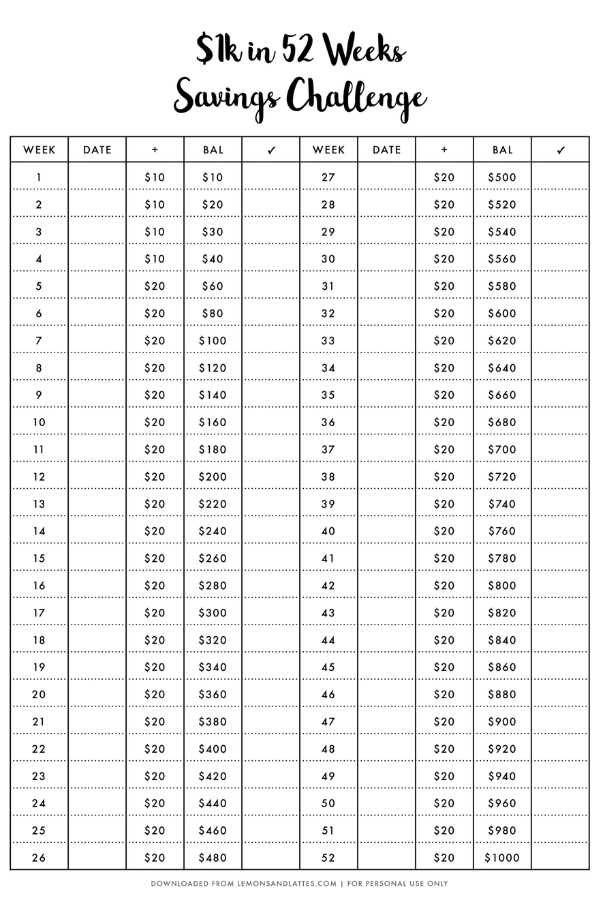 $1k in 52 Weeks
Savings Challenge

| WEEK | DATE | + | BAL | ✓ | WEEK | DATE | + | BAL | ✓ |
|---|---|---|---|---|---|---|---|---|---|
| 1 | | $10 | $10 | | 27 | | $20 | $500 | |
| 2 | | $10 | $20 | | 28 | | $20 | $520 | |
| 3 | | $10 | $30 | | 29 | | $20 | $540 | |
| 4 | | $10 | $40 | | 30 | | $20 | $560 | |
| 5 | | $20 | $60 | | 31 | | $20 | $580 | |
| 6 | | $20 | $80 | | 32 | | $20 | $600 | |
| 7 | | $20 | $100 | | 33 | | $20 | $620 | |
| 8 | | $20 | $120 | | 34 | | $20 | $640 | |
| 9 | | $20 | $140 | | 35 | | $20 | $660 | |
| 10 | | $20 | $160 | | 36 | | $20 | $680 | |
| 11 | | $20 | $180 | | 37 | | $20 | $700 | |
| 12 | | $20 | $200 | | 38 | | $20 | $720 | |
| 13 | | $20 | $220 | | 39 | | $20 | $740 | |
| 14 | | $20 | $240 | | 40 | | $20 | $760 | |
| 15 | | $20 | $260 | | 41 | | $20 | $780 | |
| 16 | | $20 | $280 | | 42 | | $20 | $800 | |
| 17 | | $20 | $300 | | 43 | | $20 | $820 | |
| 18 | | $20 | $320 | | 44 | | $20 | $840 | |
| 19 | | $20 | $340 | | 45 | | $20 | $860 | |
| 20 | | $20 | $360 | | 46 | | $20 | $880 | |
| 21 | | $20 | $380 | | 47 | | $20 | $900 | |
| 22 | | $20 | $400 | | 48 | | $20 | $920 | |
| 23 | | $20 | $420 | | 49 | | $20 | $940 | |
| 24 | | $20 | $440 | | 50 | | $20 | $960 | |
| 25 | | $20 | $460 | | 51 | | $20 | $980 | |
| 26 | | $20 | $480 | | 52 | | $20 | $1000 | |

DOWNLOADED FROM LEMONSANDLATTES.COM | FOR PERSONAL USE ONLY